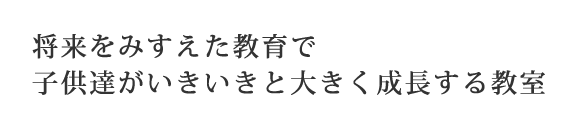 将来をみすえた教育で
子供達がいきいきと大きく成長する教室